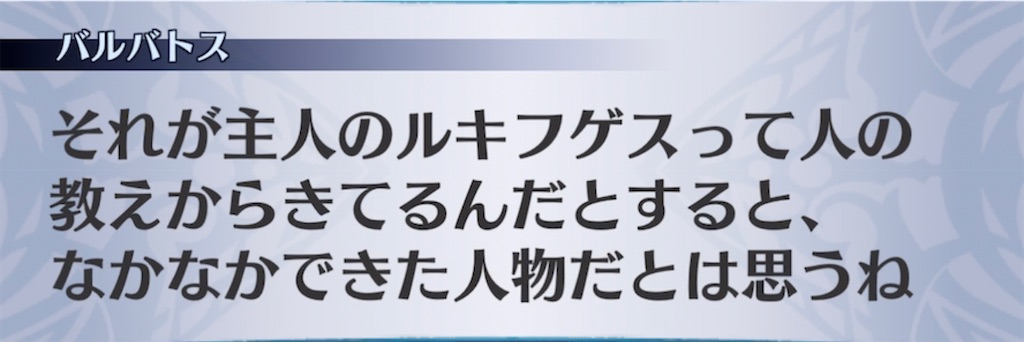 バルバトス

それが主人のルキフゲスって人の教えからきてるんだとすると、なかなかできた人物だとは思うね